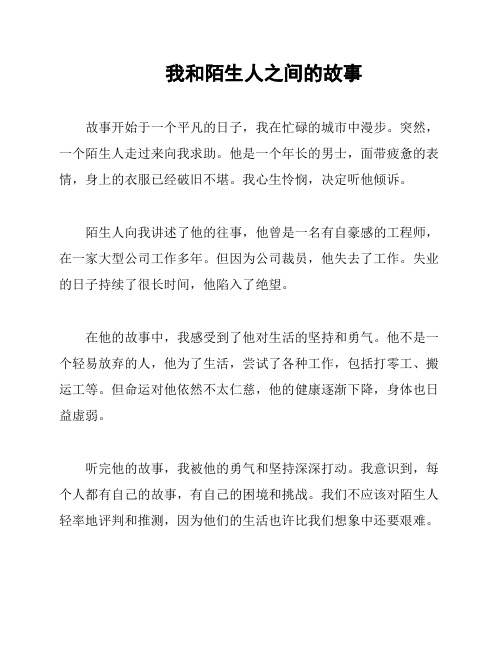 我和陌生人之间的故事

故事开始于一个平凡的日子，我在忙碌的城市中漫步。突然，一个陌生人走过来向我求助。他是一个年长的男士，面带疲惫的表情，身上的衣服已经破旧不堪。我心生怜悯，决定听他倾诉。

陌生人向我讲述了他的往事，他曾是一名有自豪感的工程师，在一家大型公司工作多年。但因为公司裁员，他失去了工作。失业的日子持续了很长时间，他陷入了绝望。

在他的故事中，我感受到了他对生活的坚持和勇气。他不是一个轻易放弃的人，他为了生活，尝试了各种工作，包括打零工、搬运工等。但命运对他依然不太仁慈，他的健康逐渐下降，身体也日益虚弱。

听完他的故事，我被他的勇气和坚持深深打动。我意识到，每个人都有自己的故事，有自己的困境和挑战。我们不应该对陌生人轻率地评判和推测，因为他们的生活也许比我们想象中还要艰难。